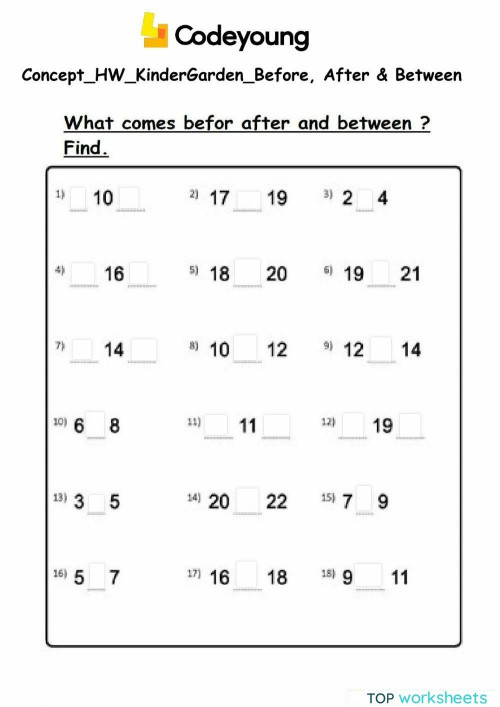 Codeyoung

Concept_HW_KinderGarden_Before, After & Between

What comes befor after and between ? Find.

1) 10
2) 17 19
3) 2 4

4) 16
5) 18 20
6) 19 21

7) 14
8) 10 12
9) 12 14

10) 6 8
11) 11
12) 19

13) 3 5
14) 20 22
15) 7 9

16) 5 7
17) 16 18
18) 9 11

TOP worksheets